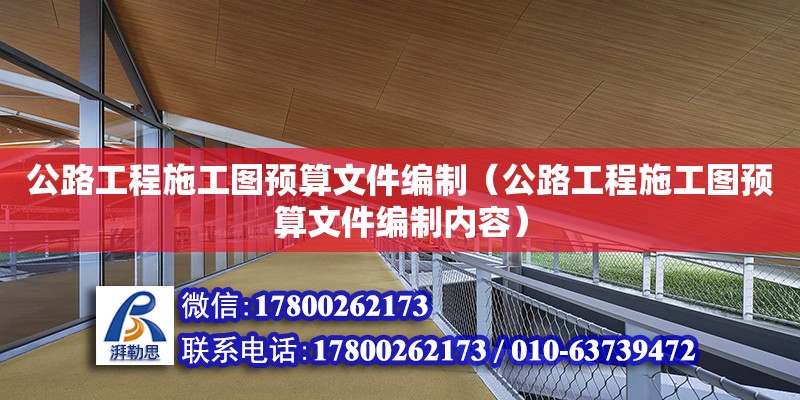 公路工程施工图预算文件编制（公路工程施工图预算文件编制内容）

湃勒思

微信:17800262173

联系电话:17800262173 / 010-63739472